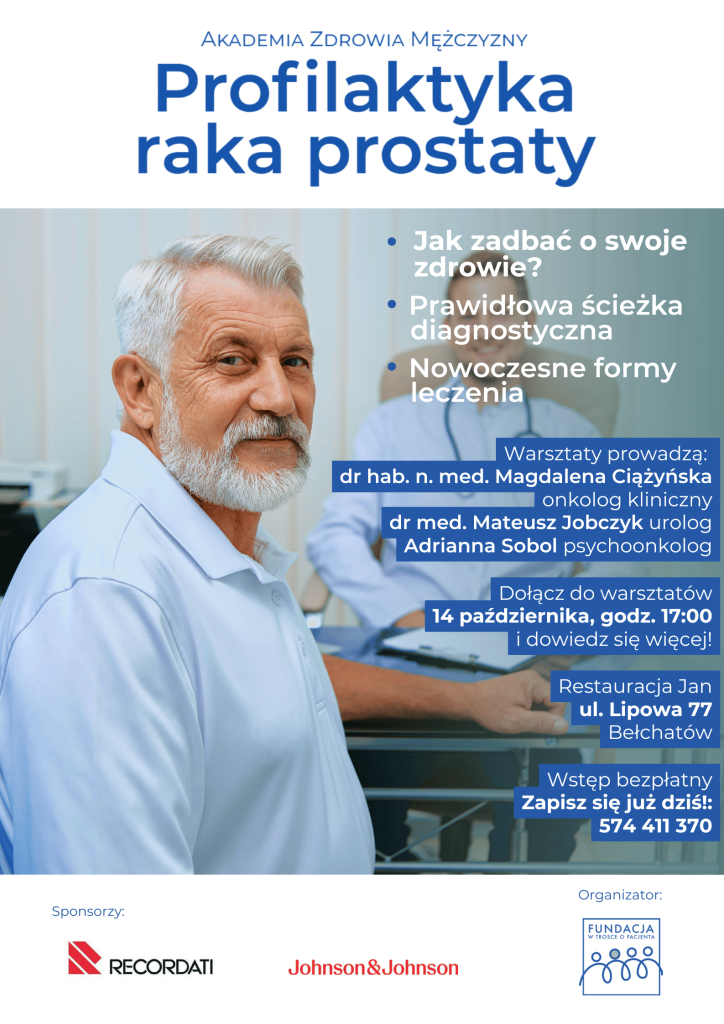 AKADEMIA ZDROWIA MĘŻCZYZNY

Profilaktyka raka prostaty

• Jak zadbać o swoje zdrowie?
• Prawidłowa ścieżka diagnostyczna
• Nowoczesne formy leczenia

Warsztaty prowadzą:
dr hab. n. med. Magdalena Ciążyńska onkolog kliniczny
dr med. Mateusz Jobczyk urolog
Adrianna Sobol psychoonkolog

Dołącz do warsztatów
14 października, godz. 17:00
i dowiedz się więcej!

Restauracja Jan
ul. Lipowa 77
Bełchatów

Wstęp bezpłatny
Zapisz się już dziś!:
574 411 370

Sponsorzy:
RECORDATI
Johnson&Johnson

Organizator:
FUNDACJA W TROSCE O PACJENTA